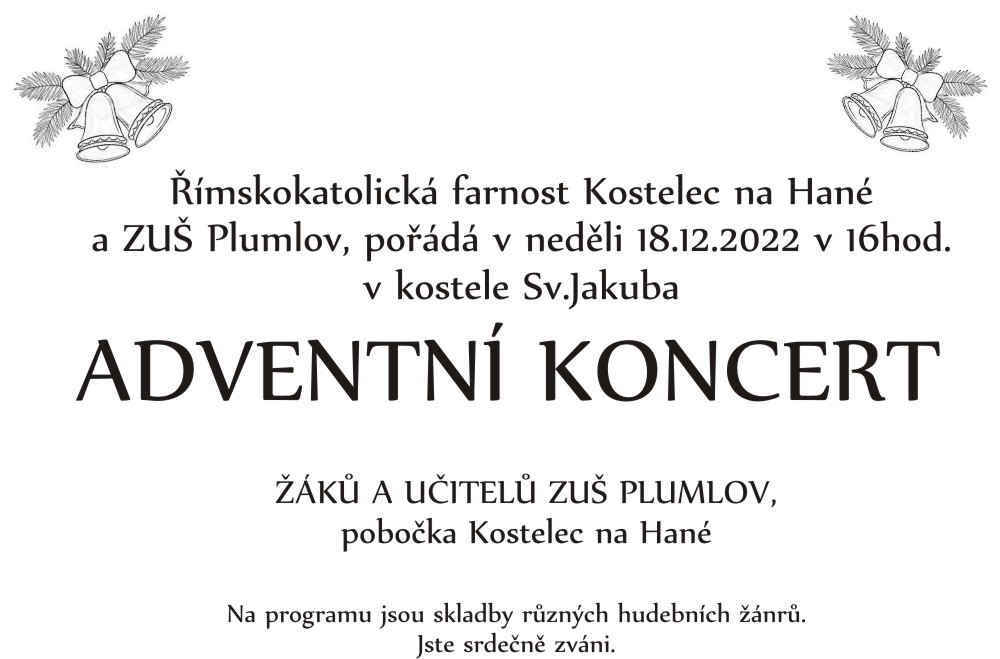 Římskokatolická farnost Kostelec na Hané a ZUŠ Plumlov, pořádá v neděli 18.12.2022 v 16hod. v kostele Sv.Jakuba

ADVENTNÍ KONCERT

ŽÁKŮ A UČITELŮ ZUŠ PLUMLOV, pobočka Kostelec na Hané

Na programu jsou skladby různých hudebních žánrů. Jste srdečně zváni.